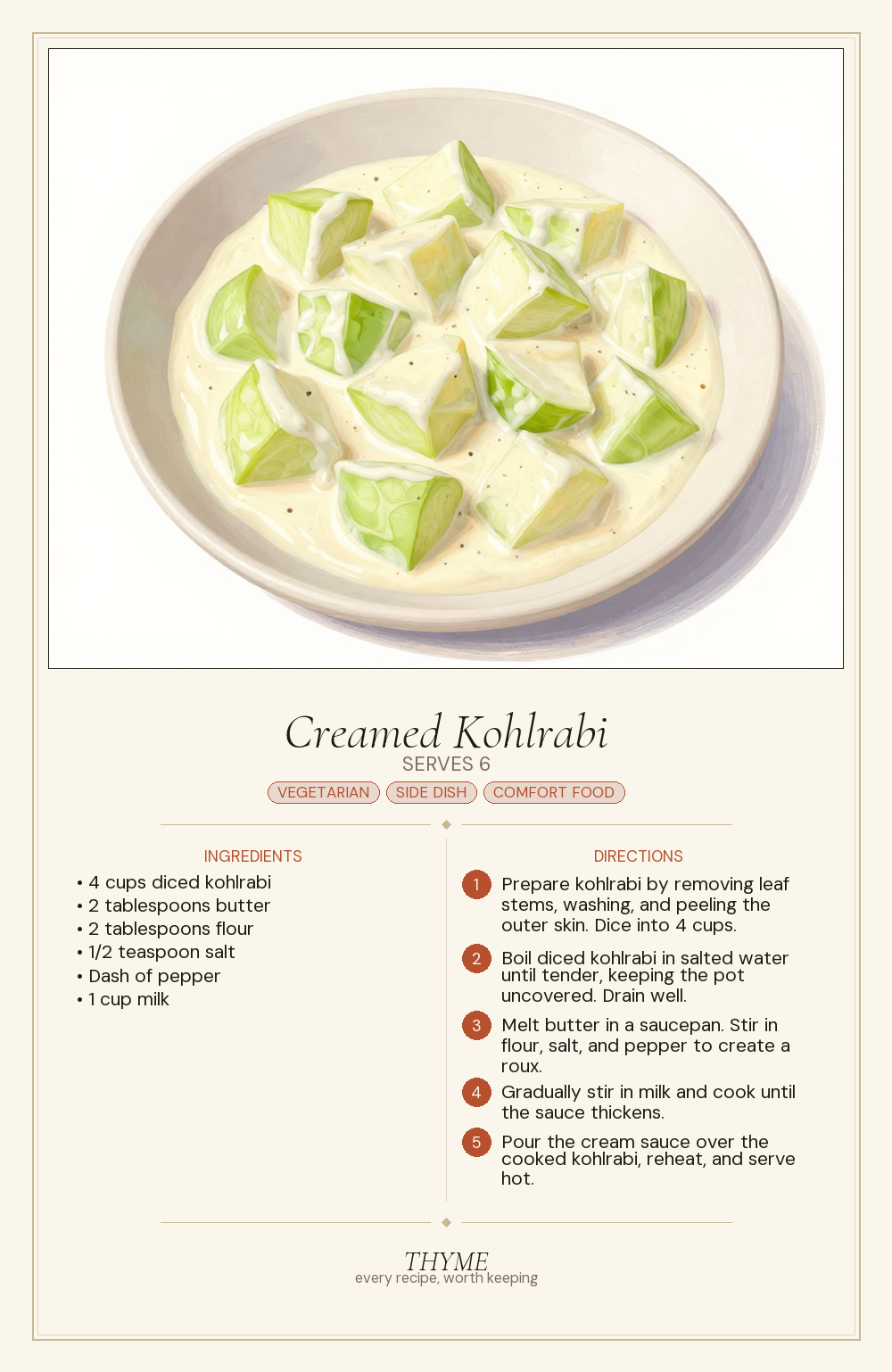 Creamed Kohlrabi
SERVES 6
VEGETARIAN
SIDE DISH
COMFORT FOOD

INGREDIENTS
• 4 cups diced kohlrabi
• 2 tablespoons butter
• 2 tablespoons flour
• 1/2 teaspoon salt
• Dash of pepper
• 1 cup milk

DIRECTIONS
1 Prepare kohlrabi by removing leaf stems, washing, and peeling the outer skin. Dice into 4 cups.
2 Boil diced kohlrabi in salted water until tender, keeping the pot uncovered. Drain well.
3 Melt butter in a saucepan. Stir in flour, salt, and pepper to create a roux.
4 Gradually stir in milk and cook until the sauce thickens.
5 Pour the cream sauce over the cooked kohlrabi, reheat, and serve hot.

THYME
every recipe, worth keeping